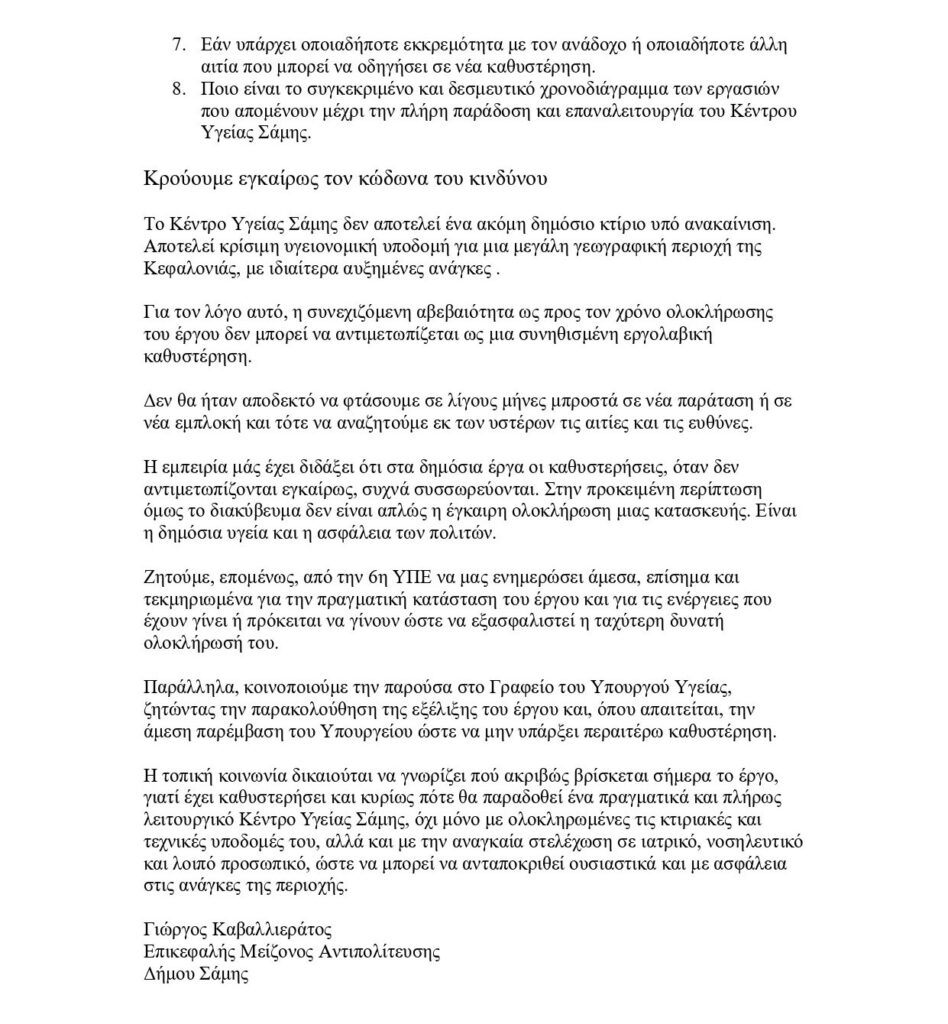 7. Εάν υπάρχει οποιαδήποτε εκκρεμότητα με τον ανάδοχο ή οποιαδήποτε άλλη αιτία που μπορεί να οδηγήσει σε νέα καθυστέρηση.
8. Ποιο είναι το συγκεκριμένο και δεσμευτικό χρονοδιάγραμμα των εργασιών που απομένουν μέχρι την πλήρη παράδοση και επαναλειτουργία του Κέντρου Υγείας Σάμης.

Κρούουμε εγκαίρως τον κώδωνα του κινδύνου

Το Κέντρο Υγείας Σάμης δεν αποτελεί ένα ακόμη δημόσιο κτίριο υπό ανακαίνιση. Αποτελεί κρίσιμη υγειονομική υποδομή για μια μεγάλη γεωγραφική περιοχή της Κεφαλονιάς, με ιδιαίτερα αυξημένες ανάγκες .

Για τον λόγο αυτό, η συνεχιζόμενη αβεβαιότητα ως προς τον χρόνο ολοκλήρωσης του έργου δεν μπορεί να αντιμετωπίζεται ως μια συνηθισμένη εργολαβική καθυστέρηση.

Δεν θα ήταν αποδεκτό να φτάσουμε σε λίγους μήνες μπροστά σε νέα παράταση ή σε νέα εμπλοκή και τότε να αναζητούμε εκ των υστέρων τις αιτίες και τις ευθύνες.

Η εμπειρία μάς έχει διδάξει ότι στα δημόσια έργα οι καθυστερήσεις, όταν δεν αντιμετωπίζονται εγκαίρως, συχνά συσσωρεύονται. Στην προκειμένη περίπτωση όμως το διακύβευμα δεν είναι απλώς η έγκαιρη ολοκλήρωση μιας κατασκευής. Είναι η δημόσια υγεία και η ασφάλεια των πολιτών.

Ζητούμε, επομένως, από την 6η ΥΠΕ να μας ενημερώσει άμεσα, επίσημα και τεκμηριωμένα για την πραγματική κατάσταση του έργου και για τις ενέργειες που έχουν γίνει ή πρόκειται να γίνουν ώστε να εξασφαλιστεί η ταχύτερη δυνατή ολοκλήρωσή του.

Παράλληλα, κοινοποιούμε την παρούσα στο Γραφείο του Υπουργού Υγείας, ζητώντας την παρακολούθηση της εξέλιξης του έργου και, όπου απαιτείται, την άμεση παρέμβαση του Υπουργείου ώστε να μην υπάρξει περαιτέρω καθυστέρηση.

Η τοπική κοινωνία δικαιούται να γνωρίζει πού ακριβώς βρίσκεται σήμερα το έργο, γιατί έχει καθυστερήσει και κυρίως πότε θα παραδοθεί ένα πραγματικά και πλήρως λειτουργικό Κέντρο Υγείας Σάμης, όχι μόνο με ολοκληρωμένες τις κτιριακές και τεχνικές υποδομές του, αλλά και με την αναγκαία στελέχωση σε ιατρικό, νοσηλευτικό και λοιπό προσωπικό, ώστε να μπορεί να ανταποκριθεί ουσιαστικά και με ασφάλεια στις ανάγκες της περιοχής.

Γιώργος Καβαλλιεράτος
Επικεφαλής Μείζονος Αντιπολίτευσης
Δήμου Σάμης